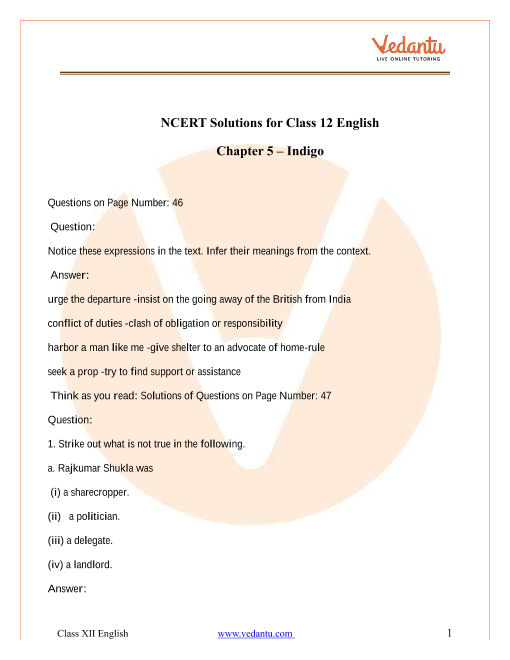 Vedantu
LIVE ONLINE TUTORING

NCERT Solutions for Class 12 English

Chapter 5 – Indigo

Questions on Page Number: 46

Question:

Notice these expressions in the text. Infer their meanings from the context.

Answer:

urge the departure -insist on the going away of the British from India

conflict of duties -clash of obligation or responsibility

harbor a man like me -give shelter to an advocate of home-rule

seek a prop -try to find support or assistance

Think as you read: Solutions of Questions on Page Number: 47

Question:

1. Strike out what is not true in the following.

a. Rajkumar Shukla was

(i) a sharecropper.

(ii) a politician.

(iii) a delegate.

(iv) a landlord.

Answer:

Class XII English www.vedantu.com 1